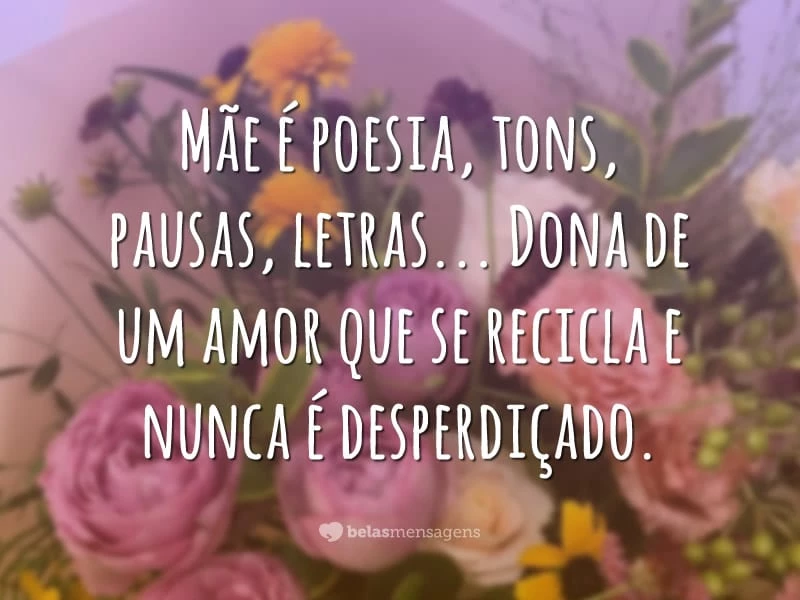 Mãe é poesia, tons, pausas, letras... Dona de um amor que se recicla e nunca é desperdiçado.

belasmensagens